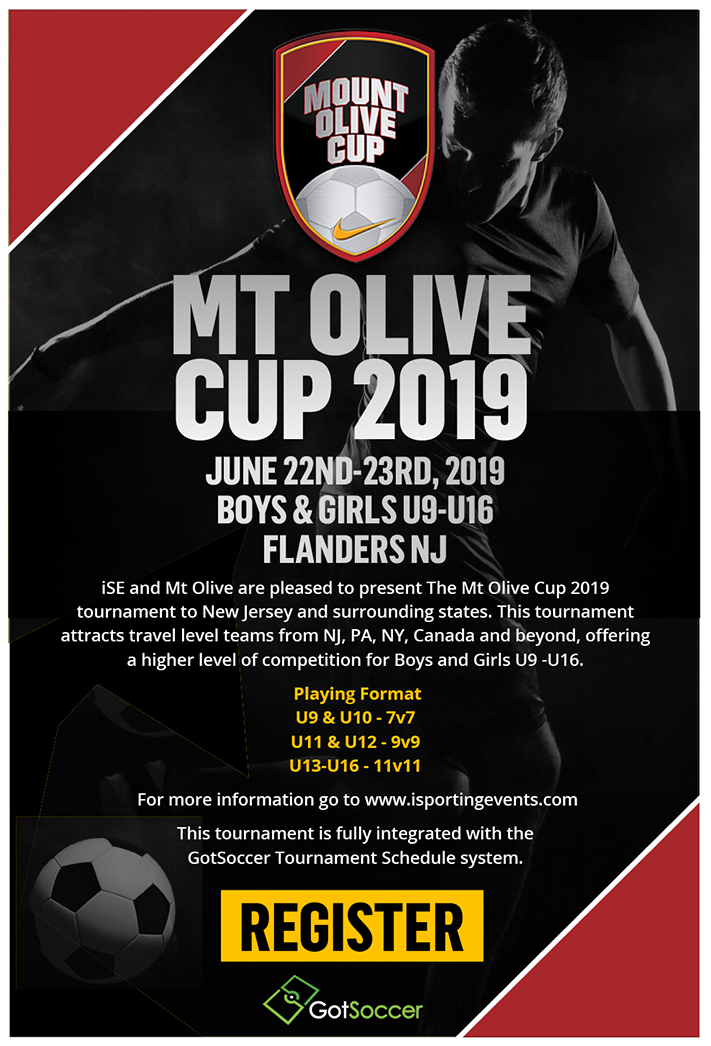 MOUNT OLIVE CUP

MT OLIVE CUP 2019

JUNE 22ND-23RD, 2019
BOYS & GIRLS U9-U16
FLANDERS NJ

iSE and Mt Olive are pleased to present The Mt Olive Cup 2019 tournament to New Jersey and surrounding states. This tournament attracts travel level teams from NJ, PA, NY, Canada and beyond, offering a higher level of competition for Boys and Girls U9 -U16.

Playing Format
U9 & U10 - 7v7
U11 & U12 - 9v9
U13-U16 - 11v11

For more information go to www.isportingevents.com

This tournament is fully integrated with the GotSoccer Tournament Schedule system.

REGISTER

GotSoccer